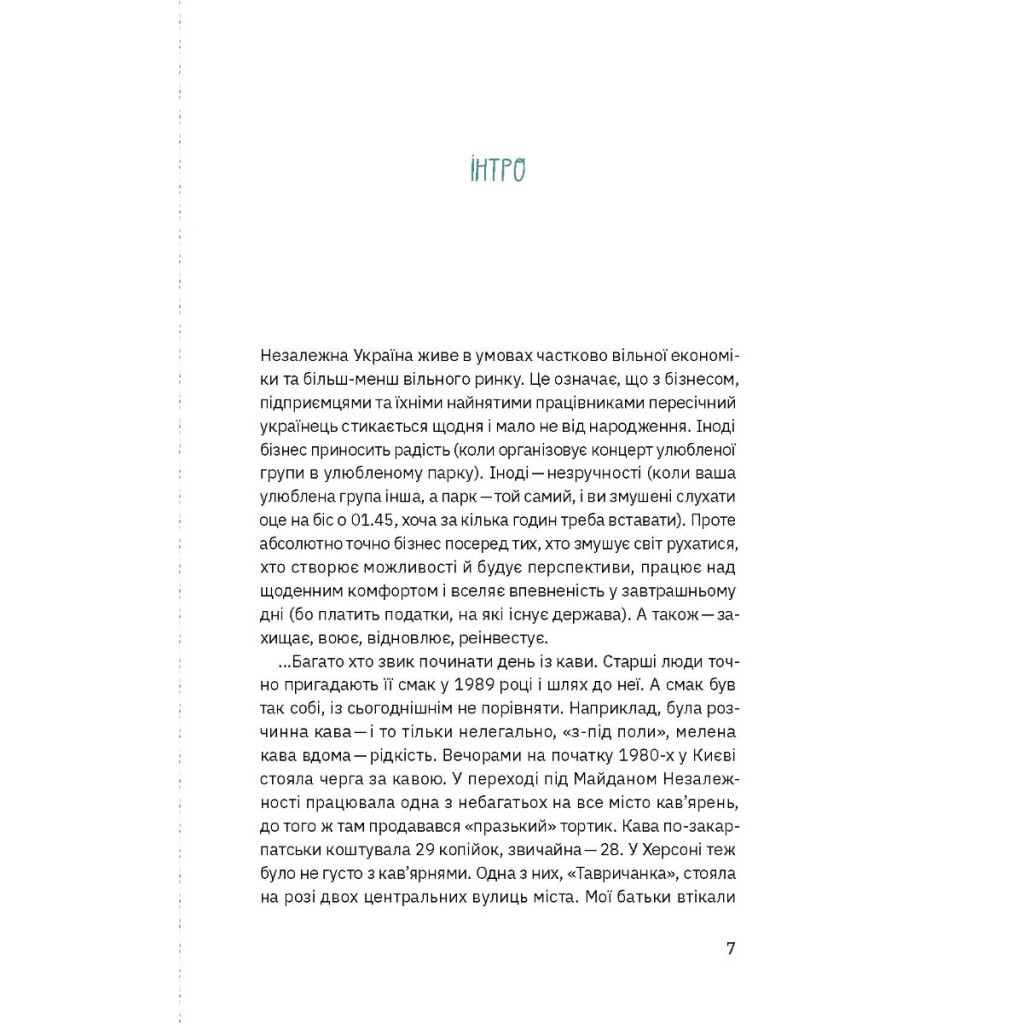 ІНТРО

Незалежна Україна живе в умовах частково вільної економіки та більш-менш вільного ринку. Це означає, що з бізнесом, підприємцями та їхніми найнятими працівниками пересічний українець стикається щодня і мало не від народження. Іноді бізнес приносить радість (коли організовує концерт улюбленої групи в улюбленому парку). Іноді — незручності (коли ваша улюблена група інша, а парк — той самий, і ви змушені слухати оце на біс о 01.45, хоча за кілька годин треба вставати). Проте абсолютно точно бізнес посеред тих, хто змушує світ рухатися, хто створює можливості й будує перспективи, працює над щоденним комфортом і вселяє впевненість у завтрашньому дні (бо платить податки, на які існує держава). А також — захищає, воює, відновлює, реінвестує.

...Багато хто звик починати день із кави. Старші люди точно пригадають її смак у 1989 році і шлях до неї. А смак був так собі, із сьогоднішнім не порівняти. Наприклад, була розчинна кава — і то тільки нелегально, «з-під поли», мелена кава вдома — рідкість. Вечорами на початку 1980-х у Києві стояла черга за кавою. У переході під Майданом Незалежності працювала одна з небагатьох на все місто кав'ярень, до того ж там продавався «празький» тортик. Кава по-закарпатськи коштувала 29 копійок, звичайна — 28. У Херсоні теж було не густо з кав'ярнями. Одна з них, «Тавричанка», стояла на розі двох центральних вулиць міста. Мої батьки втікали

7